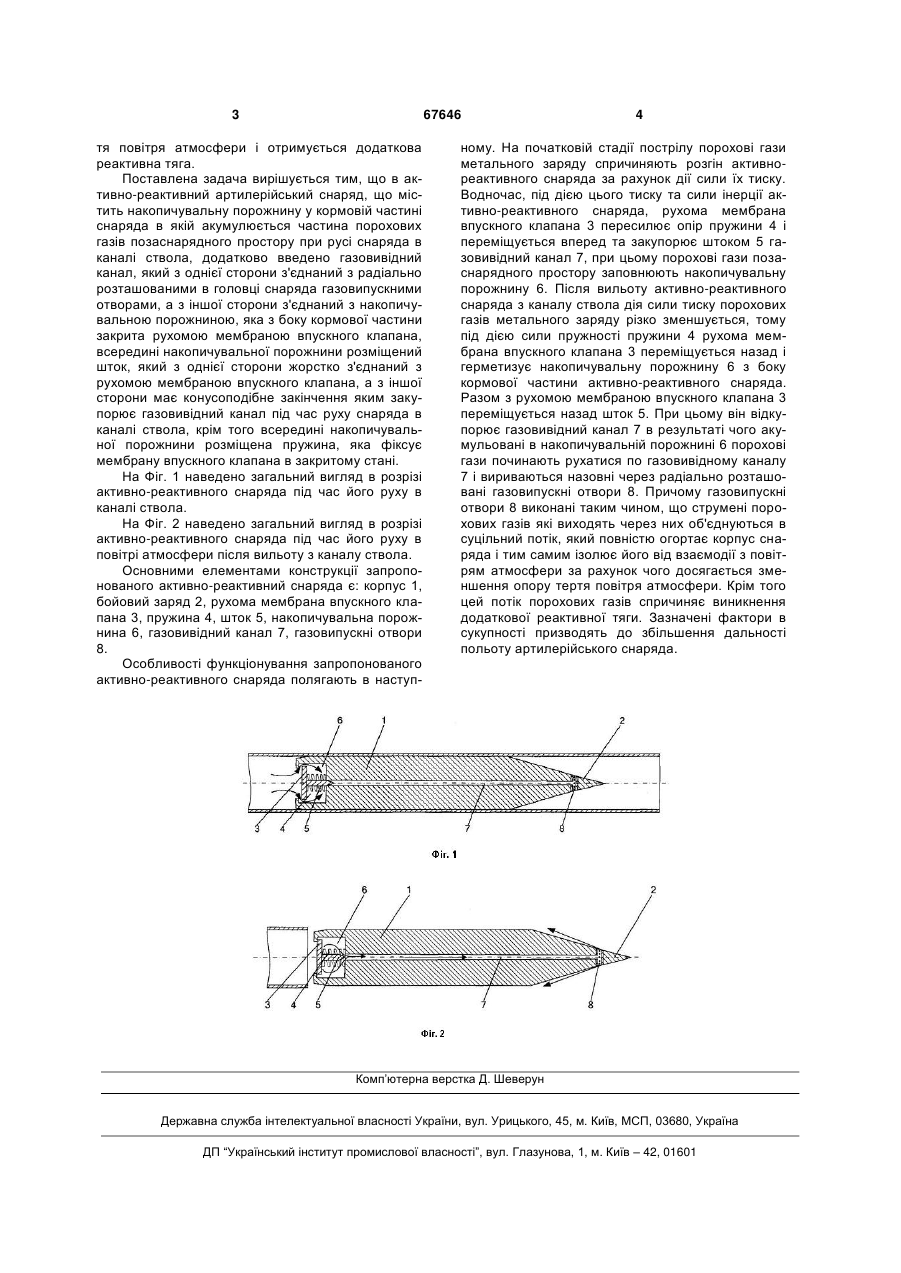 3 67646 4

тя повітря атмосфери і отримується додаткова реактивна тяга.

Поставлена задача вирішується тим, що в активно-реактивний артилерійський снаряд, що містить накопичувальну порожнину у кормовій частині снаряда в якій акумулюється частина порохових газів позаснарядного простору при русі снаряда в каналі ствола, додатково введено газовивідний канал, який з однієї сторони з'єднаний з радіально розташованими в головці снаряда газовипускними отворами, а з іншої сторони з'єднаний з накопичувальною порожниною, яка з боку кормової частини закрита рухомою мембраною впускного клапана, всередині накопичувальної порожнини розміщений шток, який з однієї сторони жорстко з'єднаний з рухомою мембраною впускного клапана, а з іншої сторони має конусоподібне закінчення яким закупорює газовивідний канал під час руху снаряда в каналі ствола, крім того всередині накопичувальної порожнини розміщена пружина, яка фіксує мембрану впускного клапана в закритому стані.

На Фіг. 1 наведено загальний вигляд в розрізі активно-реактивного снаряда під час його руху в каналі ствола.

На Фіг. 2 наведено загальний вигляд в розрізі активно-реактивного снаряда під час його руху в повітрі атмосфери після вильоту з каналу ствола.

Основними елементами конструкції запропонованого активно-реактивний снаряда є: корпус 1, бойовий заряд 2, рухома мембрана впускного клапана 3, пружина 4, шток 5, накопичувальна порожнина 6, газовивідний канал 7, газовипускні отвори 8.

Особливості функціонування запропонованого активно-реактивного снаряда полягають в наступному. На початковій стадії пострілу порохові гази метального заряду спричиняють розгін активно-реактивного снаряда за рахунок дії сили їх тиску. Водночас, під дією цього тиску та сили інерції активно-реактивного снаряда, рухома мембрана впускного клапана 3 пересилює опір пружини 4 і переміщується вперед та закупорює штоком 5 газовивідний канал 7, при цьому порохові гази позаснарядного простору заповнюють накопичувальну порожнину 6. Після вильоту активно-реактивного снаряда з каналу ствола дія сили тиску порохових газів метального заряду різко зменшується, тому під дією сили пружності пружини 4 рухома мембрана впускного клапана 3 переміщується назад і герметизує накопичувальну порожнину 6 з боку кормової частини активно-реактивного снаряда. Разом з рухомою мембраною впускного клапана 3 переміщується назад шток 5. При цьому він відкупорює газовивідний канал 7 в результаті чого акумульовані в накопичувальній порожнині 6 порохові гази починають рухатися по газовивідному каналу 7 і вириваються назовні через радіально розташовані газовипускні отвори 8. Причому газовипускні отвори 8 виконані таким чином, що струмені порохових газів які виходять через них об'єднуються в суцільний потік, який повністю огортає корпус снаряда і тим самим ізолює його від взаємодії з повітрям атмосфери за рахунок чого досягається зменшення опору тертя повітря атмосфери. Крім того цей потік порохових газів спричиняє виникнення додаткової реактивної тяги. Зазначені фактори в сукупності призводять до збільшення дальності польоту артилерійського снаряда.

6 1 2 3 4 5 7 8

Фіг. 1

6 1 2 3 4 5 7 8

Фіг. 2

Комп'ютерна верстка Д. Шеверун

Державна служба інтелектуальної власності України, вул. Урицького, 45, м. Київ, МСП, 03680, Україна

ДП "Український інститут промислової власності", вул. Глазунова, 1, м. Київ – 42, 01601